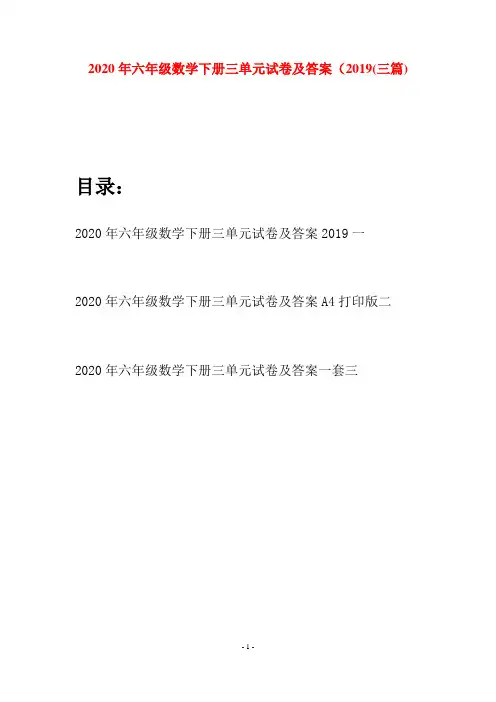 2020年六年级数学下册三单元试卷及答案（2019(三篇)

目录：

2020年六年级数学下册三单元试卷及答案2019一

2020年六年级数学下册三单元试卷及答案A4打印版二

2020年六年级数学下册三单元试卷及答案一套三

- 1 -